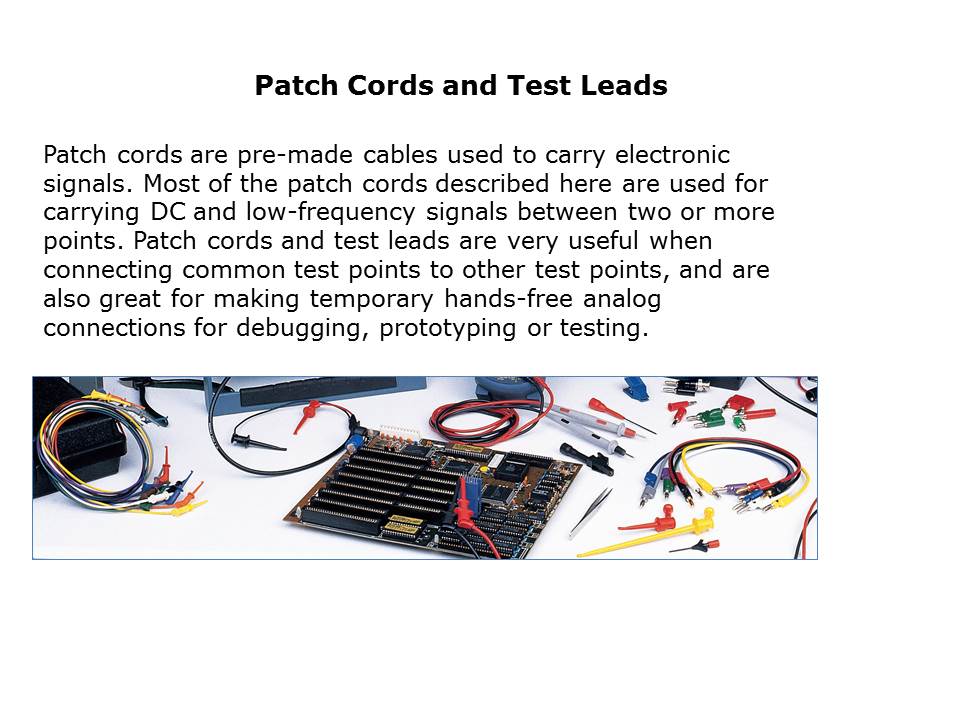 Patch Cords and Test Leads

Patch cords are pre-made cables used to carry electronic signals. Most of the patch cords described here are used for carrying DC and low-frequency signals between two or more points. Patch cords and test leads are very useful when connecting common test points to other test points, and are also great for making temporary hands-free analog connections for debugging, prototyping or testing.